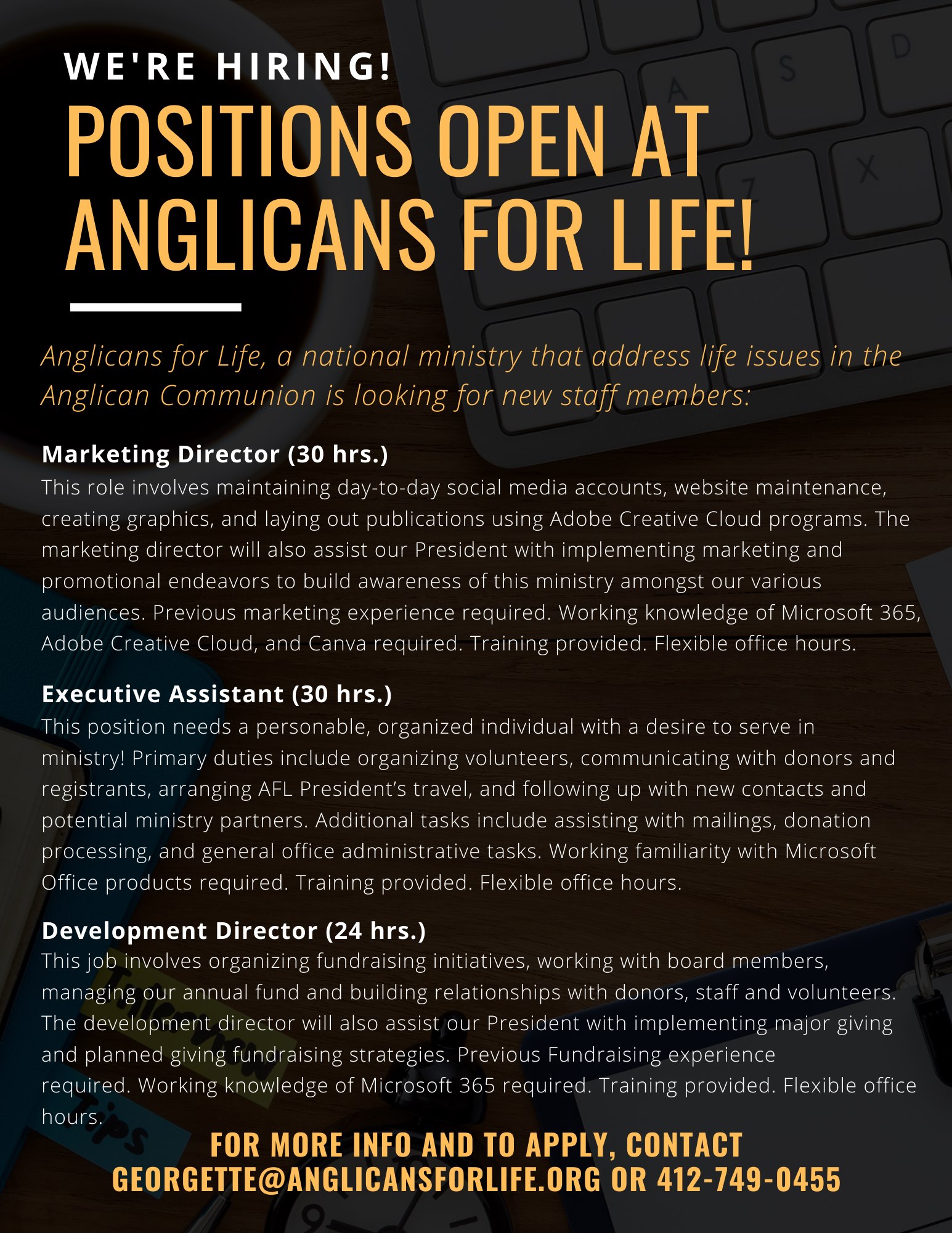 WE'RE HIRING!

POSITIONS OPEN AT ANGLICANS FOR LIFE!

Anglicans for Life, a national ministry that address life issues in the Anglican Communion is looking for new staff members:

Marketing Director (30 hrs.)
This role involves maintaining day-to-day social media accounts, website maintenance, creating graphics, and laying out publications using Adobe Creative Cloud programs. The marketing director will also assist our President with implementing marketing and promotional endeavors to build awareness of this ministry amongst our various audiences. Previous marketing experience required. Working knowledge of Microsoft 365, Adobe Creative Cloud, and Canva required. Training provided. Flexible office hours.

Executive Assistant (30 hrs.)
This position needs a personable, organized individual with a desire to serve in ministry! Primary duties include organizing volunteers, communicating with donors and registrants, arranging AFL President's travel, and following up with new contacts and potential ministry partners. Additional tasks include assisting with mailings, donation processing, and general office administrative tasks. Working familiarity with Microsoft Office products required. Training provided. Flexible office hours.

Development Director (24 hrs.)
This job involves organizing fundraising initiatives, working with board members, managing our annual fund and building relationships with donors, staff and volunteers. The development director will also assist our President with implementing major giving and planned giving fundraising strategies. Previous Fundraising experience required. Working knowledge of Microsoft 365 required. Training provided. Flexible office hours.

FOR MORE INFO AND TO APPLY, CONTACT GEORGETTE@ANGLICANSFORLIFE.ORG OR 412-749-0455